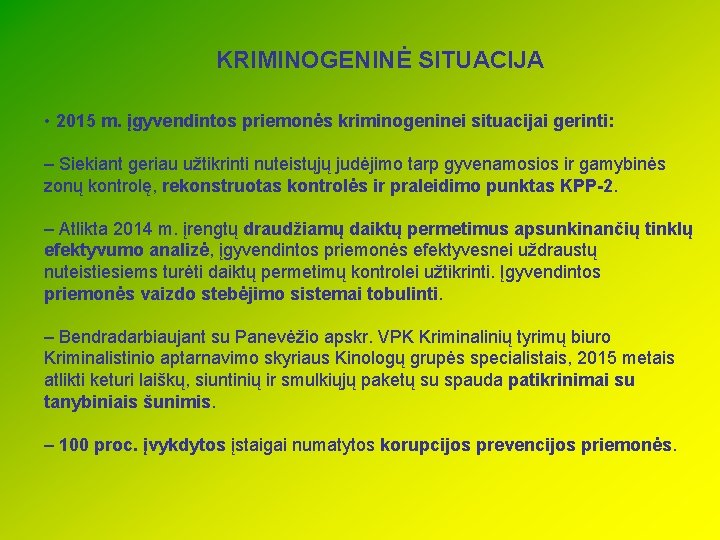 KRIMINOGENINĖ SITUACIJA

• 2015 m. įgyvendintos priemonės kriminogeninei situacijai gerinti:

– Siekiant geriau užtikrinti nuteistųjų judėjimo tarp gyvenamosios ir gamybinės zonų kontrolę, rekonstruotas kontrolės ir praleidimo punktas KPP-2.

– Atlikta 2014 m. įrengtų draudžiamų daiktų permetimus apsunkinančių tinklų efektyvumo analizė, įgyvendintos priemonės efektyvesnei uždraustų nuteistiesiems turėti daiktų permetimų kontrolei užtikrinti. Įgyvendintos priemonės vaizdo stebėjimo sistemai tobulinti.

– Bendradarbiaujant su Panevėžio apskr. VPK Kriminalinių tyrimų biuro Kriminalistinio aptarnavimo skyriaus Kinologų grupės specialistais, 2015 metais atlikti keturi laiškų, siuntinių ir smulkiųjų paketų su spauda patikrinimai su tanybiniais šunimis.

– 100 proc. įvykdytos įstaigai numatytos korupcijos prevencijos priemonės.